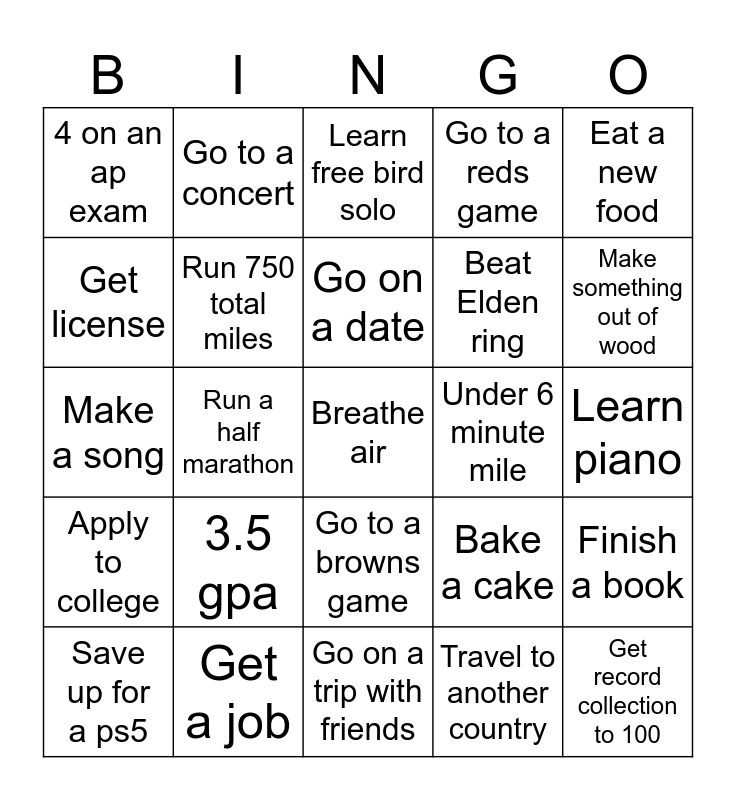 | B | I | N | G | O |
|---|---|---|---|---|
| 4 on an ap exam | Go to a concert | Learn free bird solo | Go to a reds game | Eat a new food |
| Get license | Run 750 total miles | Go on a date | Beat Elden ring | Make something out of wood |
| Make a song | Run a half marathon | Breathe air | Under 6 minute mile | Learn piano |
| Apply to college | 3.5 gpa | Go to a browns game | Bake a cake | Finish a book |
| Save up for a ps5 | Get a job | Go on a trip with friends | Travel to another country | Get record collection to 100 |